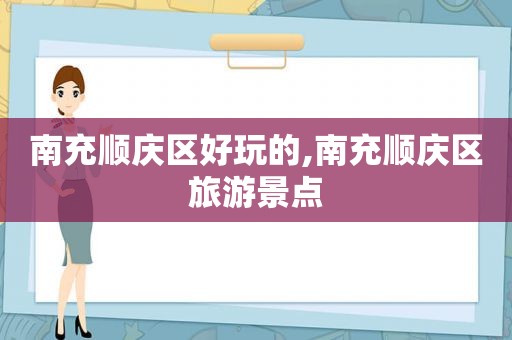 南充顺庆区好玩的,南充顺庆区旅游景点